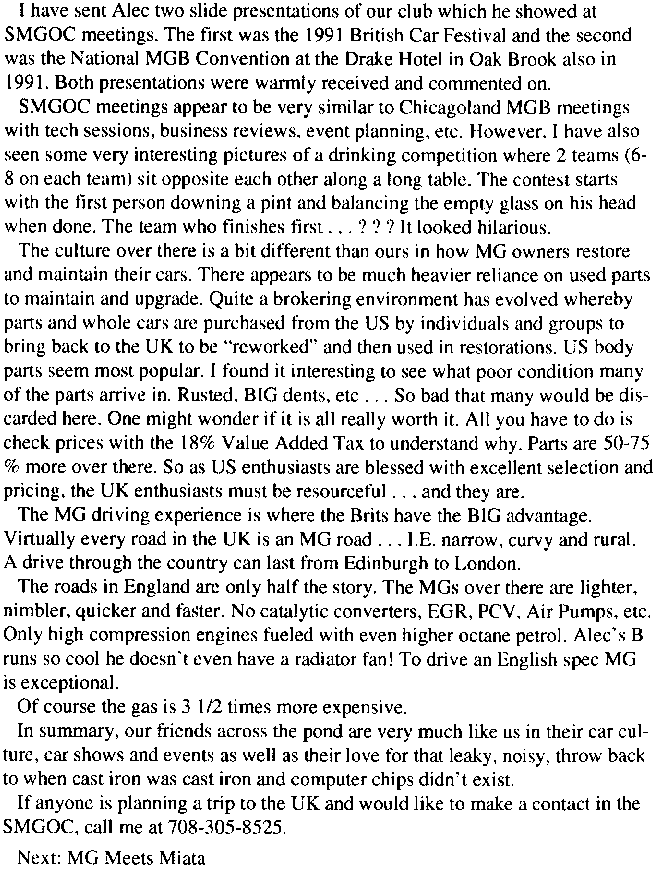 I have sent Alec two slide presentations of our club which he showed at SMGOC meetings. The first was the 1991 British Car Festival and the second was the National MGB Convention at the Drake Hotel in Oak Brook also in 1991. Both presentations were warmly received and commented on.

SMGOC meetings appear to be very similar to Chicagoland MGB meetings with tech sessions, business reviews, event planning, etc. However, I have also seen some very interesting pictures of a drinking competition where 2 teams (6-8 on each team) sit opposite each other along a long table. The contest starts with the first person downing a pint and balancing the empty glass on his head when done. The team who finishes first . . . ? ? ? It looked hilarious.

The culture over there is a bit different than ours in how MG owners restore and maintain their cars. There appears to be much heavier reliance on used parts to maintain and upgrade. Quite a brokering environment has evolved whereby parts and whole cars are purchased from the US by individuals and groups to bring back to the UK to be "reworked" and then used in restorations. US body parts seem most popular. I found it interesting to see what poor condition many of the parts arrive in. Rusted, BIG dents, etc . . . So bad that many would be discarded here. One might wonder if it is all really worth it. All you have to do is check prices with the 18% Value Added Tax to understand why. Parts are 50-75 % more over there. So as US enthusiasts are blessed with excellent selection and pricing, the UK enthusiasts must be resourceful . . . and they are.

The MG driving experience is where the Brits have the BIG advantage. Virtually every road in the UK is an MG road . . . I.E. narrow, curvy and rural. A drive through the country can last from Edinburgh to London.

The roads in England are only half the story. The MGs over there are lighter, nimbler, quicker and faster. No catalytic converters, EGR, PCV, Air Pumps, etc. Only high compression engines fueled with even higher octane petrol. Alec's B runs so cool he doesn't even have a radiator fan! To drive an English spec MG is exceptional.

Of course the gas is 3 1/2 times more expensive.

In summary, our friends across the pond are very much like us in their car culture, car shows and events as well as their love for that leaky, noisy, throw back to when cast iron was cast iron and computer chips didn't exist.

If anyone is planning a trip to the UK and would like to make a contact in the SMGOC, call me at 708-305-8525.

Next: MG Meets Miata